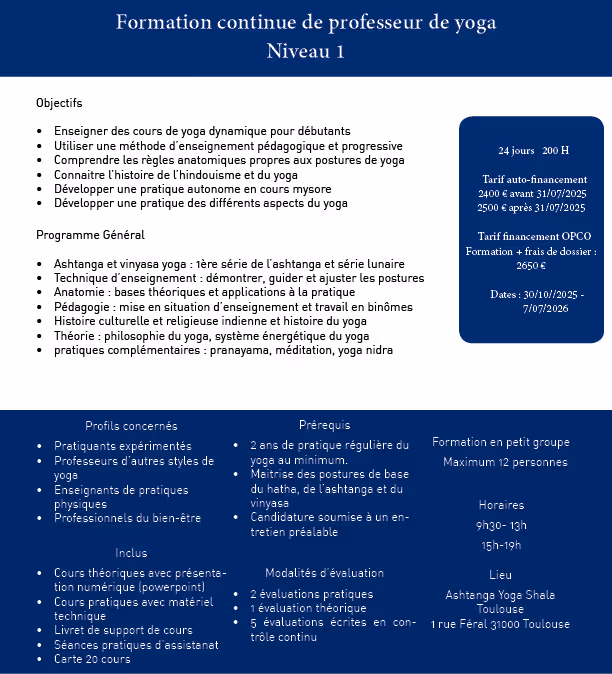 Formation continue de professeur de yoga
Niveau 1

Objectifs

- Enseigner des cours de yoga dynamique pour débutants
- Utiliser une méthode d'enseignement pédagogique et progressive
- Comprendre les règles anatomiques propres aux postures de yoga
- Connaitre l'histoire de l'hindouisme et du yoga
- Développer une pratique autonome en cours mysore
- Développer une pratique des différents aspects du yoga

Programme Général

- Ashtanga et vinyasa yoga : 1ère série de l'ashtanga et série lunaire
- Technique d'enseignement : démontrer, guider et ajuster les postures
- Anatomie : bases théoriques et applications à la pratique
- Pédagogie : mise en situation d'enseignement et travail en binômes
- Histoire culturelle et religieuse indienne et histoire du yoga
- Théorie : philosophie du yoga, système énergétique du yoga
- pratiques complémentaires : pranayama, méditation, yoga nidra

24 jours 200 H

Tarif auto-financement
2400 € avant 31/07/2025
2500 € après 31/07/2025

Tarif financement OPCO
Formation + frais de dossier : 2650 €

Dates : 30/10//2025 - 7/07/2026

Profils concernés

- Pratiquants expérimentés
- Professeurs d'autres styles de yoga
- Enseignants de pratiques physiques
- Professionnels du bien-être

Inclus

- Cours théoriques avec présentation numérique (powerpoint)
- Cours pratiques avec matériel technique
- Livret de support de cours
- Séances pratiques d'assistanat
- Carte 20 cours

Prérequis

- 2 ans de pratique régulière du yoga au minimum.
- Maitrise des postures de base du hatha, de l'ashtanga et du vinyasa
- Candidature soumise à un entretien préalable

Modalités d'évaluation

- 2 évaluations pratiques
- 1 évaluation théorique
- 5 évaluations écrites en contrôle continu

Formation en petit groupe
Maximum 12 personnes

Horaires
9h30- 13h
15h-19h

Lieu
Ashtanga Yoga Shala Toulouse
1 rue Féral 31000 Toulouse